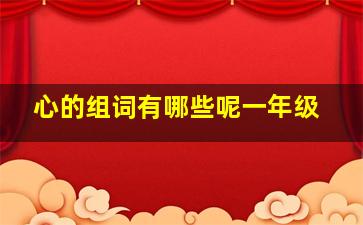 心的组词有哪些呢一年级